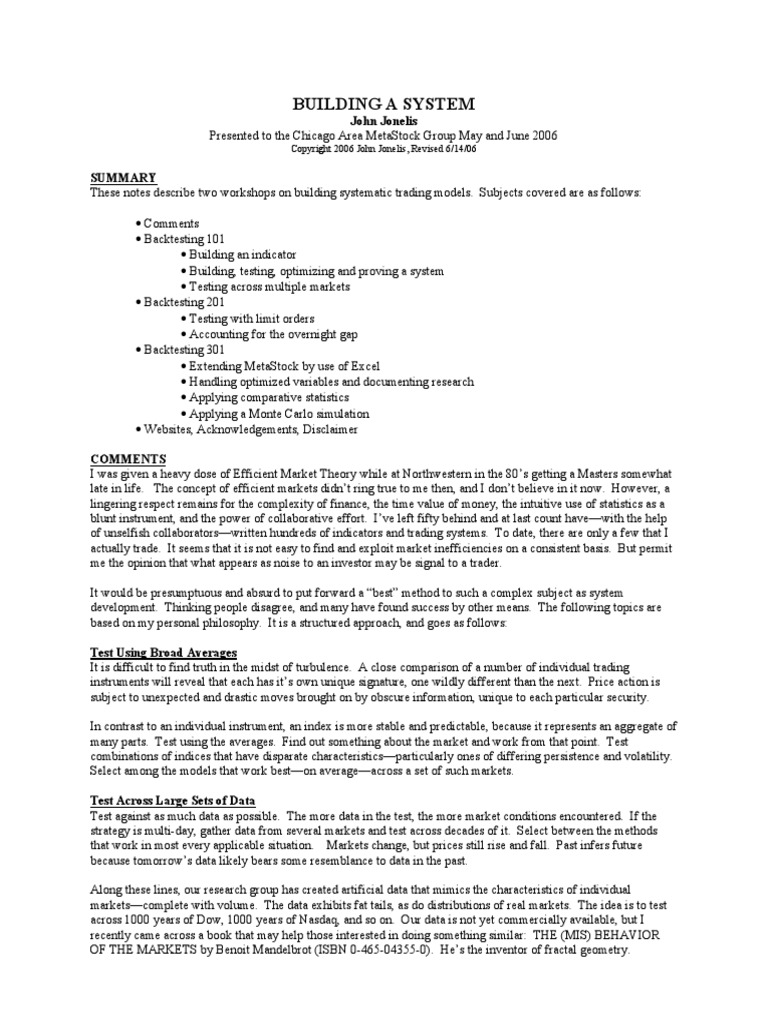 BUILDING A SYSTEM
John Jonelis
Presented to the Chicago Area MetaStock Group May and June 2006
Copyright 2006 John Jonelis, Revised 6/14/06

SUMMARY
These notes describe two workshops on building systematic trading models. Subjects covered are as follows:

• Comments
• Backtesting 101
• Building an indicator
• Building, testing, optimizing and proving a system
• Testing across multiple markets
• Backtesting 201
• Testing with limit orders
• Accounting for the overnight gap
• Backtesting 301
• Extending MetaStock by use of Excel
• Handling optimized variables and documenting research
• Applying comparative statistics
• Applying a Monte Carlo simulation
• Websites, Acknowledgements, Disclaimer

COMMENTS
I was given a heavy dose of Efficient Market Theory while at Northwestern in the 80's getting a Masters somewhat late in life. The concept of efficient markets didn't ring true to me then, and I don't believe in it now. However, a lingering respect remains for the complexity of finance, the time value of money, the intuitive use of statistics as a blunt instrument, and the power of collaborative effort. I've left fifty behind and at last count have—with the help of unselfish collaborators—written hundreds of indicators and trading systems. To date, there are only a few that I actually trade. It seems that it is not easy to find and exploit market inefficiencies on a consistent basis. But permit me the opinion that what appears as noise to an investor may be signal to a trader.

It would be presumptuous and absurd to put forward a "best" method to such a complex subject as system development. Thinking people disagree, and many have found success by other means. The following topics are based on my personal philosophy. It is a structured approach, and goes as follows:

Test Using Broad Averages
It is difficult to find truth in the midst of turbulence. A close comparison of a number of individual trading instruments will reveal that each has it's own unique signature, one wildly different than the next. Price action is subject to unexpected and drastic moves brought on by obscure information, unique to each particular security.

In contrast to an individual instrument, an index is more stable and predictable, because it represents an aggregate of many parts. Test using the averages. Find out something about the market and work from that point. Test combinations of indices that have disparate characteristics—particularly ones of differing persistence and volatility. Select among the models that work best—on average—across a set of such markets.

Test Across Large Sets of Data
Test against as much data as possible. The more data in the test, the more market conditions encountered. If the strategy is multi-day, gather data from several markets and test across decades of it. Select between the methods that work in most every applicable situation. Markets change, but prices still rise and fall. Past infers future because tomorrow's data likely bears some resemblance to data in the past.

Along these lines, our research group has created artificial data that mimics the characteristics of individual markets—complete with volume. The data exhibits fat tails, as do distributions of real markets. The idea is to test across 1000 years of Dow, 1000 years of Nasdaq, and so on. Our data is not yet commercially available, but I recently came across a book that may help those interested in doing something similar: THE (MIS) BEHAVIOR OF THE MARKETS by Benoit Mandelbrot (ISBN 0-465-04355-0). He's the inventor of fractal geometry.